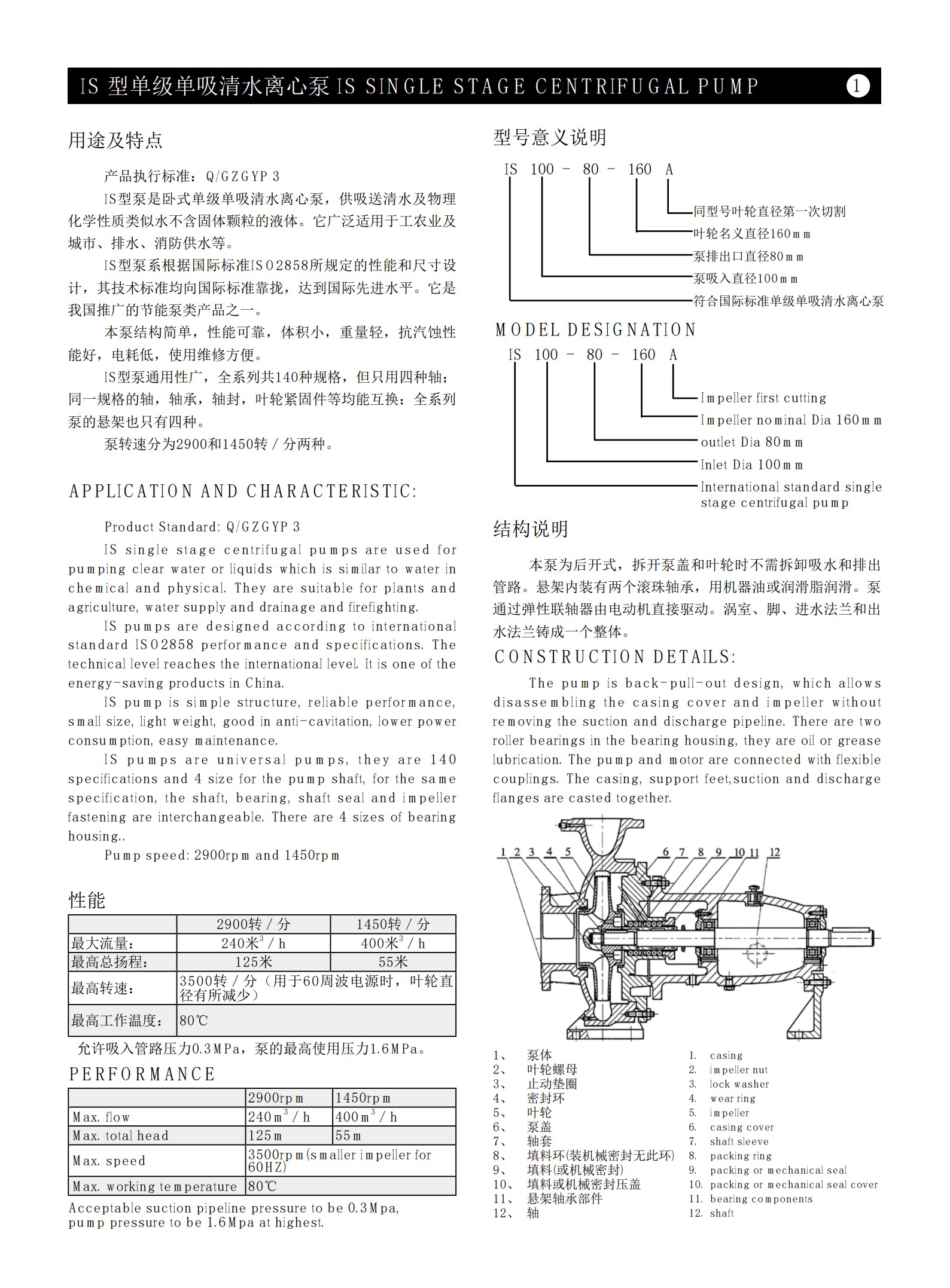 IS 型单级单吸清水离心泵 IS SINGLE STAGE CENTRIFUGAL PUMP 1

用途及特点

产品执行标准：Q/GZGYP 3

IS型泵是卧式单级单吸清水离心泵，供吸送清水及物理化学性质类似水不含固体颗粒的液体。它广泛适用于工农业及城市、排水、消防供水等。

IS型泵系根据国际标准ISO2858所规定的性能和尺寸设计，其技术标准均向国际标准靠拢，达到国际先进水平。它是我国推广的节能泵类产品之一。

本泵结构简单，性能可靠，体积小，重量轻，抗汽蚀性能好，电耗低，使用维修方便。

IS型泵通用性广，全系列共140种规格，但只用四种轴；同一规格的轴，轴承，轴封，叶轮紧固件等均能互换；全系列泵的悬架也只有四种。

泵转速分为2900和1450转／分两种。

APPLICATION AND CHARACTERISTIC:

Product Standard: Q/GZGYP 3

IS single stage centrifugal pumps are used for pumping clear water or liquids which is similar to water in chemical and physical. They are suitable for plants and agriculture, water supply and drainage and firefighting.

IS pumps are designed according to international standard ISO2858 performance and specifications. The technical level reaches the international level. It is one of the energy-saving products in China.

IS pump is simple structure, reliable performance, small size, light weight, good in anti-cavitation, lower power consumption, easy maintenance.

IS pumps are universal pumps, they are 140 specifications and 4 size for the pump shaft, for the same specification, the shaft, bearing, shaft seal and impeller fastening are interchangeable. There are 4 sizes of bearing housing..

Pump speed: 2900rpm and 1450rpm

性能

| | 2900转／分 | 1450转／分 |
|---|---|---|
| 最大流量: | 240米$^3$／h | 400米$^3$／h |
| 最高总扬程: | 125米 | 55米 |
| 最高转速: | 3500转／分（用于60周波电源时，叶轮直径有所减少） | |
| 最高工作温度: | 80℃ | |

允许吸入管路压力0.3MPa，泵的最高使用压力1.6MPa。

PERFORMANCE

| | 2900rpm | 1450rpm |
|---|---|---|
| Max. flow | 240m$^3$／h | 400m$^3$／h |
| Max. total head | 125m | 55m |
| Max. speed | 3500rpm(smaller impeller for 60HZ) | |
| Max. working temperature | 80℃ | |

Acceptable suction pipeline pressure to be 0.3Mpa, pump pressure to be 1.6Mpa at highest.

型号意义说明

IS 100 - 80 - 160 A
同型号叶轮直径第一次切割
叶轮名义直径160mm
泵排出口直径80mm
泵吸入直径100mm
符合国际标准单级单吸清水离心泵

MODEL DESIGNATION

IS 100 - 80 - 160 A
Impeller first cutting
Impeller nominal Dia 160mm
outlet Dia 80mm
Inlet Dia 100mm
International standard single stage centrifugal pump

结构说明

本泵为后开式，拆开泵盖和叶轮时不需拆卸吸水和排出管路。悬架内装有两个滚珠轴承，用机器油或润滑脂润滑。泵通过弹性联轴器由电动机直接驱动。涡室、脚、进水法兰和出水法兰铸成一个整体。

CONSTRUCTION DETAILS:

The pump is back-pull-out design, which allows disassembling the casing cover and impeller without removing the suction and discharge pipeline. There are two roller bearings in the bearing housing, they are oil or grease lubrication. The pump and motor are connected with flexible couplings. The casing, support feet,suction and discharge flanges are casted together.

1 2 3 4 5 6 7 8 9 10 11 12

1、 泵体
2、 叶轮螺母
3、 止动垫圈
4、 密封环
5、 叶轮
6、 泵盖
7、 轴套
8、 填料环(装机械密封无此环)
9、 填料(或机械密封)
10、 填料或机械密封压盖
11、 悬架轴承部件
12、 轴

1. casing
2. impeller nut
3. lock washer
4. wear ring
5. impeller
6. casing cover
7. shaft sleeve
8. packing ring
9. packing or mechanical seal
10. packing or mechanical seal cover
11. bearing components
12. shaft